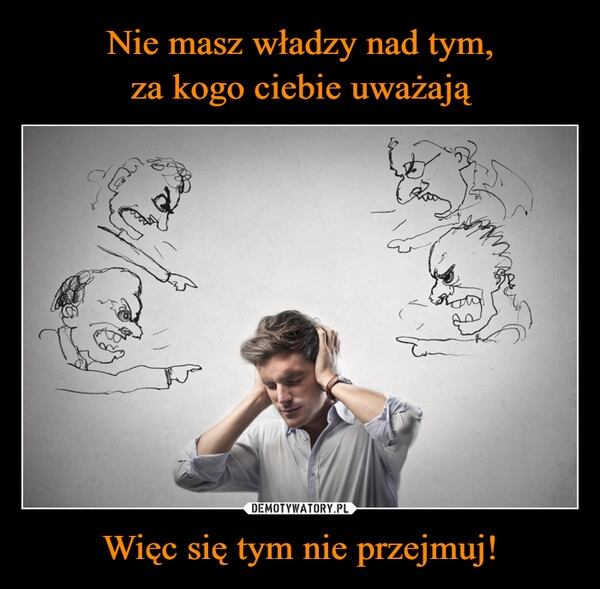 Nie masz władzy nad tym,
za kogo ciebie uważają

DEMOTYWATORY.PL

Więc się tym nie przejmuj!